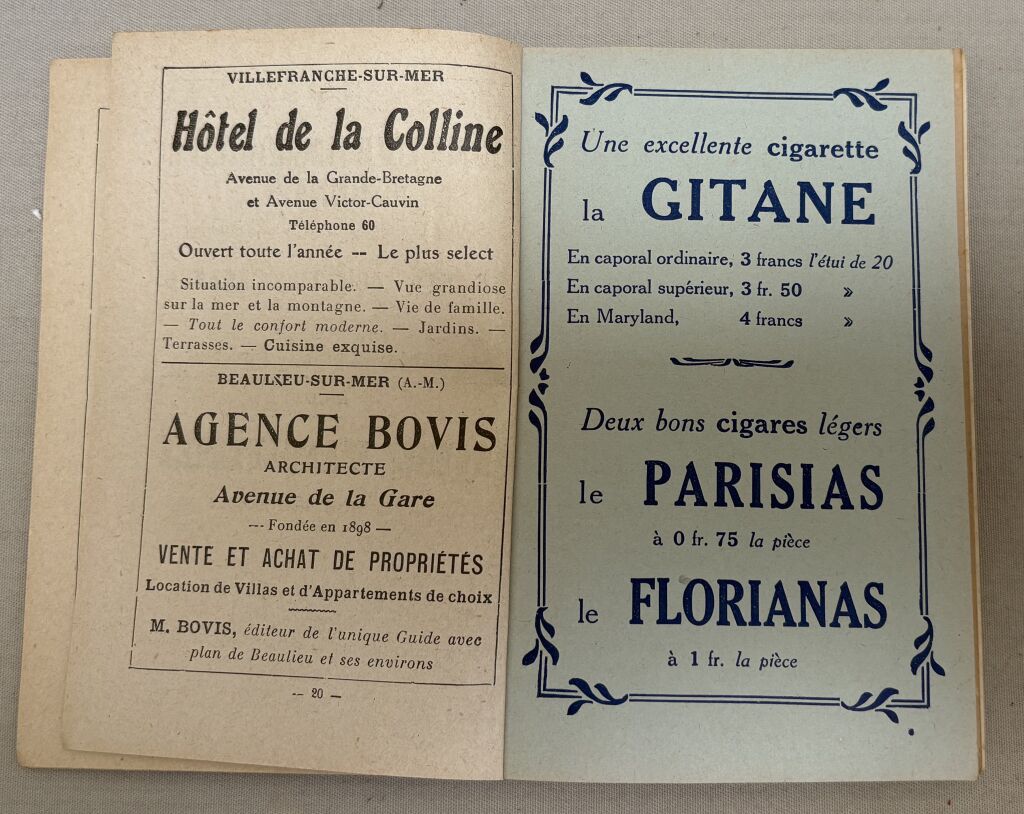 VILLEFRANCHE-SUR-MER

Hôtel de la Colline

Avenue de la Grande-Bretagne
et Avenue Victor-Cauvin
Téléphone 60

Ouvert toute l'année -- Le plus select

Situation incomparable. — Vue grandiose sur la mer et la montagne. — Vie de famille. — Tout le confort moderne. — Jardins. — Terrasses. — Cuisine exquise.

BEAULIEU-SUR-MER (A.-M.)

AGENCE BOVIS

ARCHITECTE

Avenue de la Gare

— Fondée en 1898 —

VENTE ET ACHAT DE PROPRIÉTÉS

Location de Villas et d'Appartements de choix

M. BOVIS, éditeur de l'unique Guide avec plan de Beaulieu et ses environs

— 20 —

Une excellente cigarette

la GITANE

En caporal ordinaire, 3 francs l'étui de 20
En caporal supérieur, 3 fr. 50 »
En Maryland, 4 francs »

Deux bons cigares légers

le PARISIAS

à 0 fr. 75 la pièce

le FLORIANAS

à 1 fr. la pièce